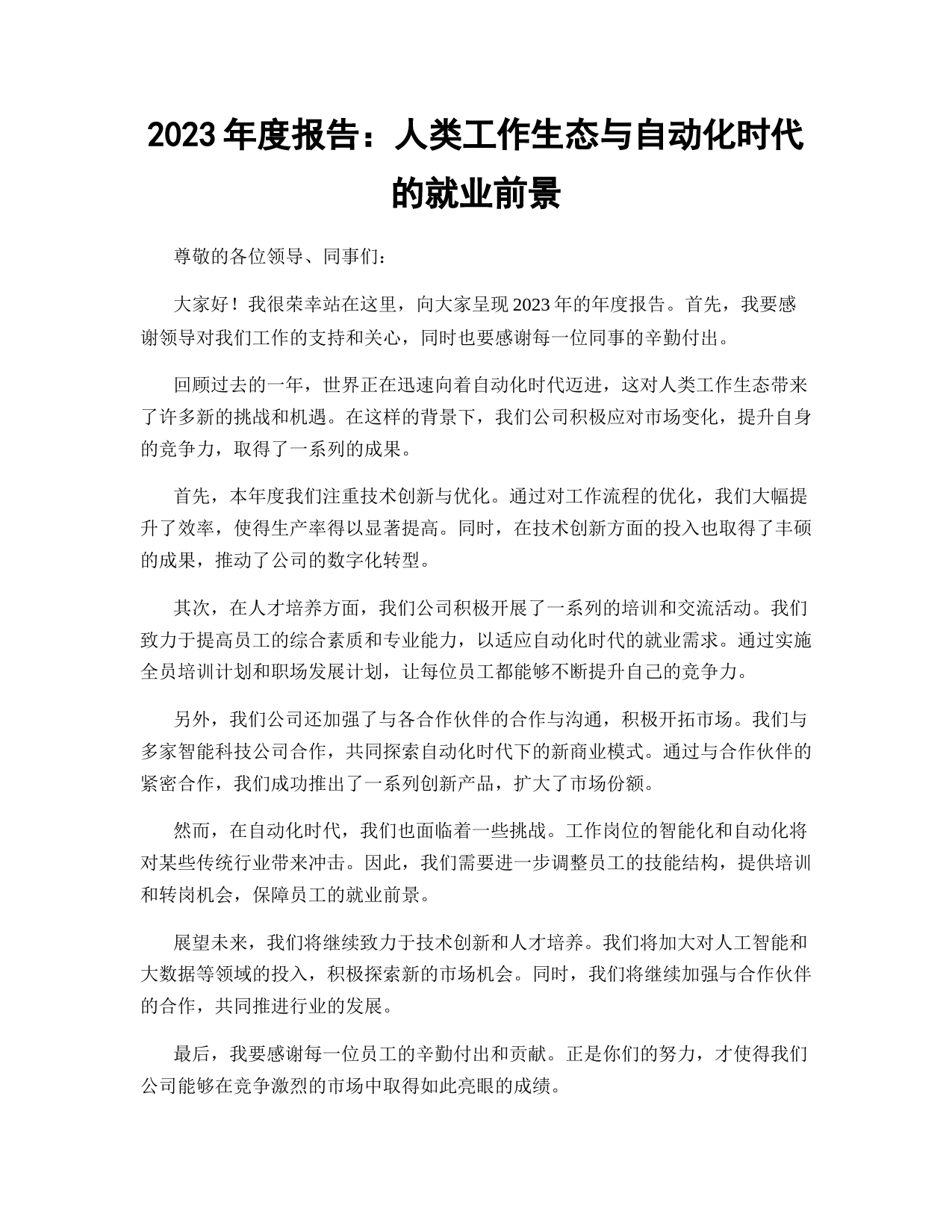 2023 年度报告：人类工作生态与自动化时代的就业前景

尊敬的各位领导、同事们：

大家好！我很荣幸站在这里，向大家呈现 2023 年的年度报告。首先，我要感谢领导对我们工作的支持和关心，同时也要感谢每一位同事的辛勤付出。

回顾过去的一年，世界正在迅速向着自动化时代迈进，这对人类工作生态带来了许多新的挑战和机遇。在这样的背景下，我们公司积极应对市场变化，提升自身的竞争力，取得了一系列的成果。

首先，本年度我们注重技术创新与优化。通过对工作流程的优化，我们大幅提升了效率，使得生产率得以显著提高。同时，在技术创新方面的投入也取得了丰硕的成果，推动了公司的数字化转型。

其次，在人才培养方面，我们公司积极开展了一系列的培训和交流活动。我们致力于提高员工的综合素质和专业能力，以适应自动化时代的就业需求。通过实施全员培训计划和职场发展计划，让每位员工都能够不断提升自己的竞争力。

另外，我们公司还加强了与各合作伙伴的合作与沟通，积极开拓市场。我们与多家智能科技公司合作，共同探索自动化时代下的新商业模式。通过与合作伙伴的紧密合作，我们成功推出了一系列创新产品，扩大了市场份额。

然而，在自动化时代，我们也面临着一些挑战。工作岗位的智能化和自动化将对某些传统行业带来冲击。因此，我们需要进一步调整员工的技能结构，提供培训和转岗机会，保障员工的就业前景。

展望未来，我们将继续致力于技术创新和人才培养。我们将加大对人工智能和大数据等领域的投入，积极探索新的市场机会。同时，我们将继续加强与合作伙伴的合作，共同推进行业的发展。

最后，我要感谢每一位员工的辛勤付出和贡献。正是你们的努力，才使得我们公司能够在竞争激烈的市场中取得如此亮眼的成绩。